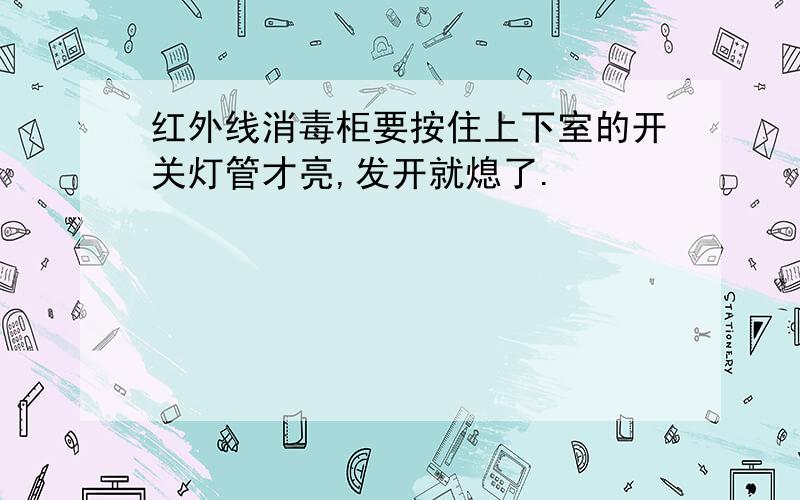 红外线消毒柜要按住上下室的开关灯管才亮,发开就熄了.

STATIONERY